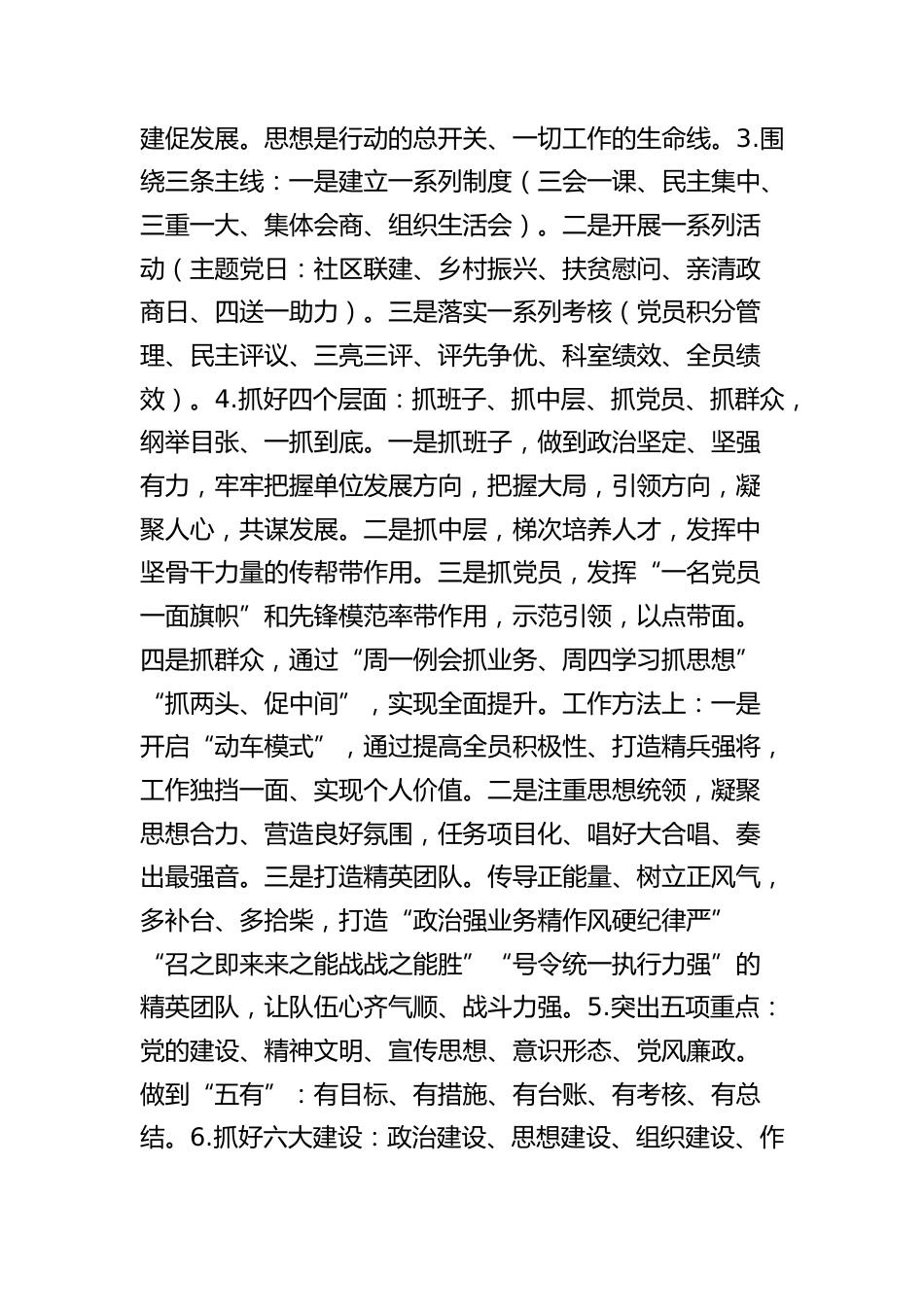 建促发展。思想是行动的总开关、一切工作的生命线。3.围绕三条主线：一是建立一系列制度（三会一课、民主集中、三重一大、集体会商、组织生活会）。二是开展一系列活动（主题党日：社区联建、乡村振兴、扶贫慰问、亲清政商日、四送一助力）。三是落实一系列考核（党员积分管理、民主评议、三亮三评、评先争优、科室绩效、全员绩效）。4.抓好四个层面：抓班子、抓中层、抓党员、抓群众，纲举目张、一抓到底。一是抓班子，做到政治坚定、坚强有力，牢牢把握单位发展方向，把握大局，引领方向，凝聚人心，共谋发展。二是抓中层，梯次培养人才，发挥中坚骨干力量的传帮带作用。三是抓党员，发挥“一名党员一面旗帜”和先锋模范率带作用，示范引领，以点带面。四是抓群众，通过“周一例会抓业务、周四学习抓思想”“抓两头、促中间”，实现全面提升。工作方法上：一是开启“动车模式”，通过提高全员积极性、打造精兵强将，工作独挡一面、实现个人价值。二是注重思想统领，凝聚思想合力、营造良好氛围，任务项目化、唱好大合唱、奏出最强音。三是打造精英团队。传导正能量、树立正风气，多补台、多拾柴，打造“政治强业务精作风硬纪律严”“召之即来来之能战战之能胜”“号令统一执行力强”的精英团队，让队伍心齐气顺、战斗力强。5.突出五项重点：党的建设、精神文明、宣传思想、意识形态、党风廉政。做到“五有”：有目标、有措施、有台账、有考核、有总结。6.抓好六大建设：政治建设、思想建设、组织建设、作